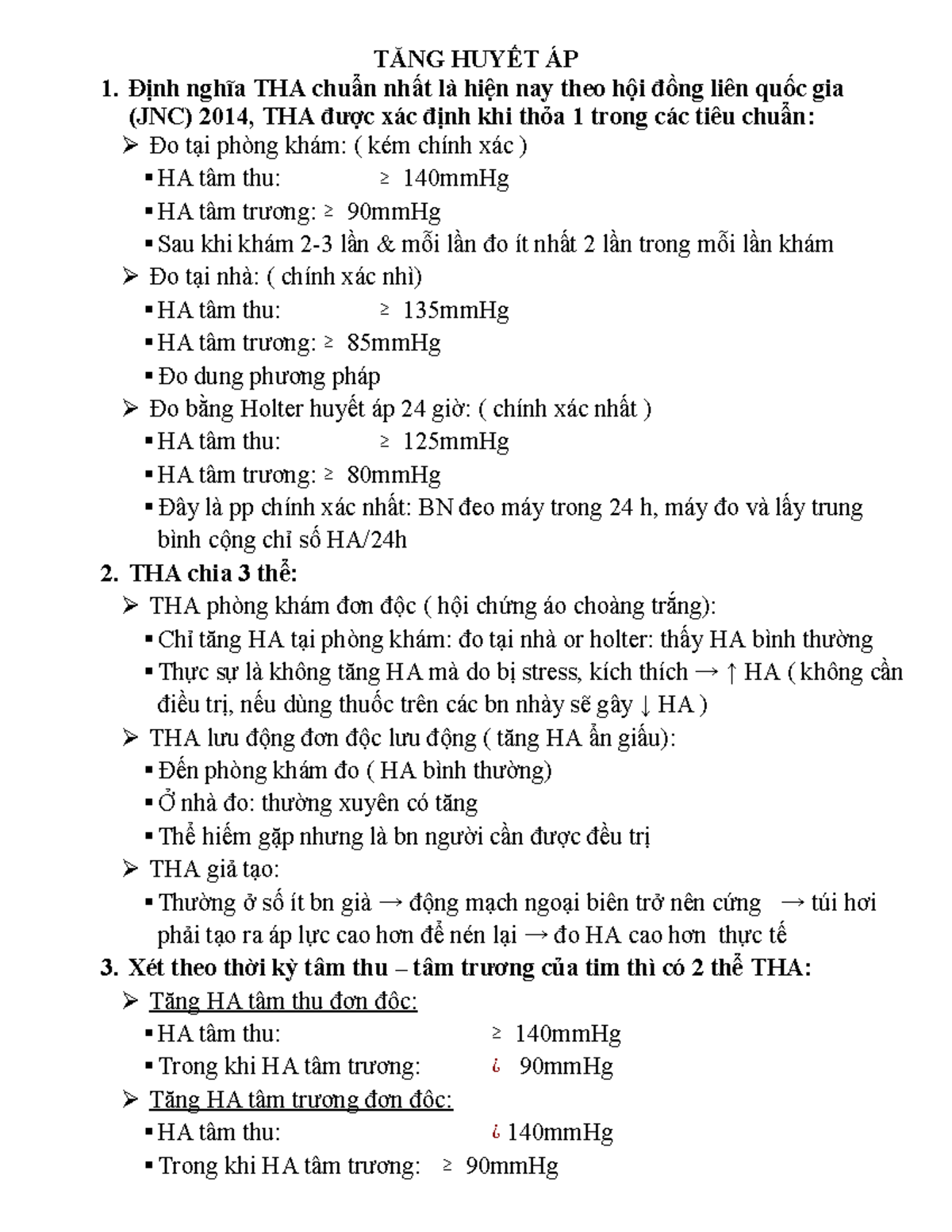 TĂNG HUYẾT ÁP

1. Định nghĩa THA chuẩn nhất là hiện nay theo hội đồng liên quốc gia (JNC) 2014, THA được xác định khi thỏa 1 trong các tiêu chuẩn:

➢ Đo tại phòng khám: ( kém chính xác )
▪ HA tâm thu: ≥ 140mmHg
▪ HA tâm trương: ≥ 90mmHg
▪ Sau khi khám 2-3 lần & mỗi lần đo ít nhất 2 lần trong mỗi lần khám

➢ Đo tại nhà: ( chính xác nhì)
▪ HA tâm thu: ≥ 135mmHg
▪ HA tâm trương: ≥ 85mmHg
▪ Đo dung phương pháp

➢ Đo bằng Holter huyết áp 24 giờ: ( chính xác nhất )
▪ HA tâm thu: ≥ 125mmHg
▪ HA tâm trương: ≥ 80mmHg
▪ Đây là pp chính xác nhất: BN đeo máy trong 24 h, máy đo và lấy trung bình cộng chỉ số HA/24h

2. THA chia 3 thể:

➢ THA phòng khám đơn độc ( hội chứng áo choàng trắng):
▪ Chỉ tăng HA tại phòng khám: đo tại nhà or holter: thấy HA bình thường
▪ Thực sự là không tăng HA mà do bị stress, kích thích → ↑ HA ( không cần điều trị, nếu dùng thuốc trên các bn nhày sẽ gây ↓ HA )

➢ THA lưu động đơn độc lưu động ( tăng HA ẩn giấu):
▪ Đến phòng khám đo ( HA bình thường)
▪ Ở nhà đo: thường xuyên có tăng
▪ Thể hiếm gặp nhưng là bn người cần được đều trị

➢ THA giả tạo:
▪ Thường ở số ít bn già → động mạch ngoại biên trở nên cứng → túi hơi phải tạo ra áp lực cao hơn để nén lại → đo HA cao hơn thực tế

3. Xét theo thời kỳ tâm thu – tâm trương của tim thì có 2 thể THA:

➢ Tăng HA tâm thu đơn độc:
▪ HA tâm thu: ≥ 140mmHg
▪ Trong khi HA tâm trương: ¿ 90mmHg

➢ Tăng HA tâm trương đơn độc:
▪ HA tâm thu: ¿ 140mmHg
▪ Trong khi HA tâm trương: ≥ 90mmHg